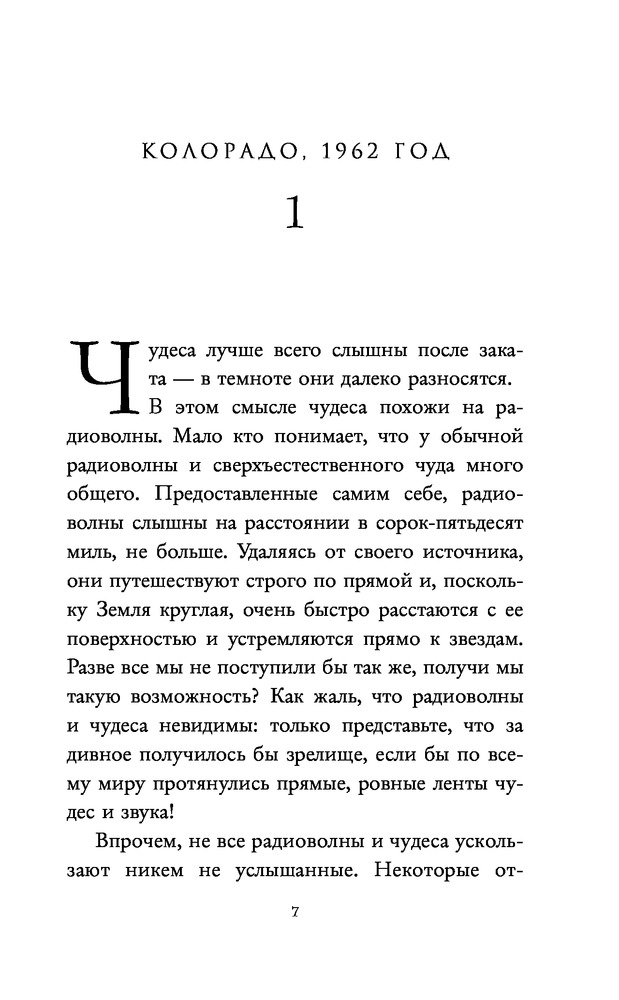 КОЛОРАДО, 1962 ГОД

1

Чудеса лучше всего слышны после заката — в темноте они далеко разносятся. В этом смысле чудеса похожи на радиоволны. Мало кто понимает, что у обычной радиоволны и сверхъестественного чуда много общего. Предоставленные самим себе, радиоволны слышны на расстоянии в сорок-пятьдесят миль, не больше. Удаляясь от своего источника, они путешествуют строго по прямой и, поскольку Земля круглая, очень быстро расстаются с ее поверхностью и устремляются прямо к звездам. Разве все мы не поступили бы так же, получи мы такую возможность? Как жаль, что радиоволны и чудеса невидимы: только представьте, что за дивное получилось бы зрелище, если бы по всему миру протянулись прямые, ровные ленты чудес и звука!

Впрочем, не все радиоволны и чудеса ускользают никем не услышанные. Некоторые от-

7